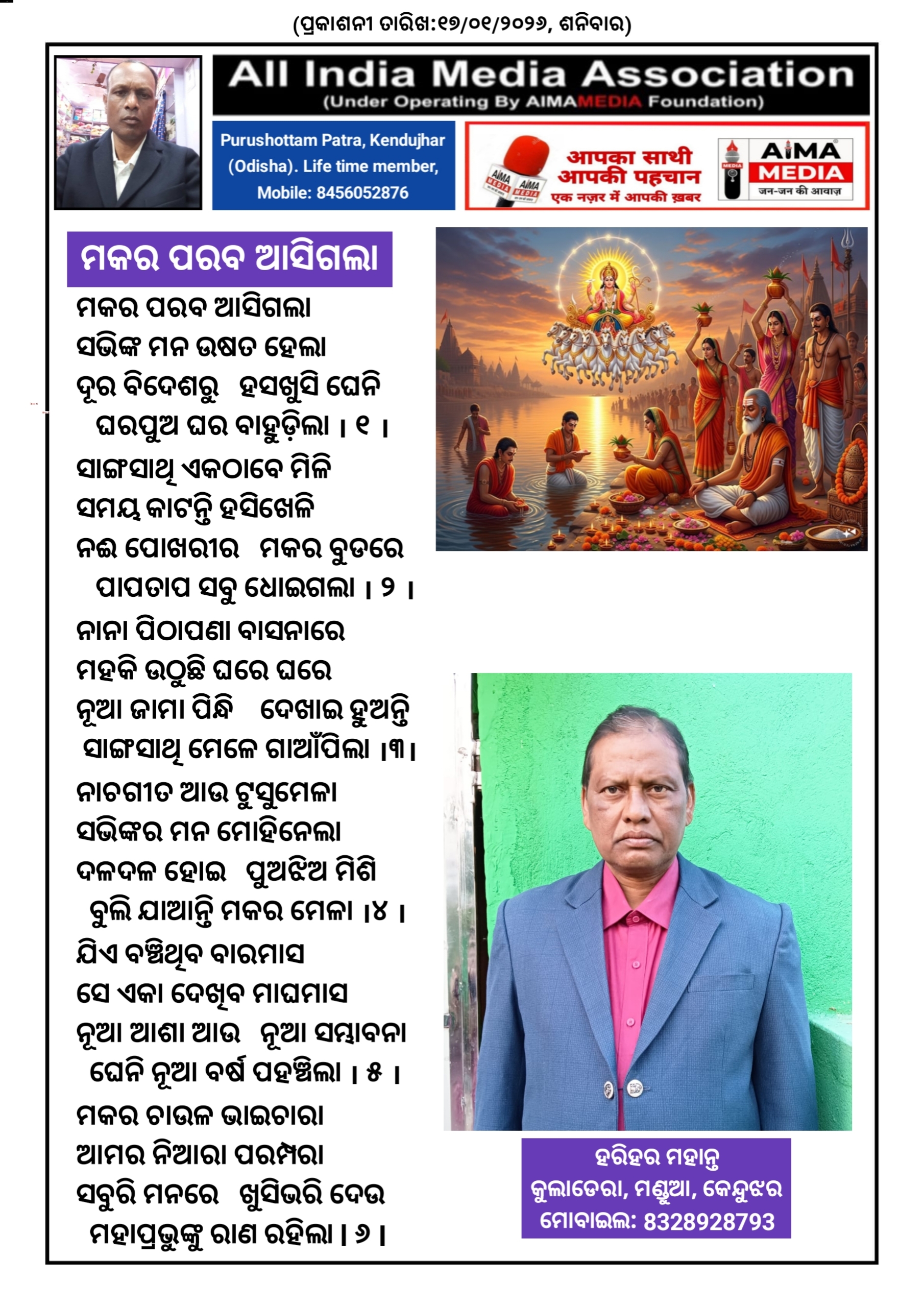 (ପ୍ରକାଶନୀ ତାରିଖ:୧୭/୦୧/୨୦୨୬, ଶନିବାର)

All India Media Association
(Under Operating By AIMAMEDIA Foundation)

Purushottam Patra, Kendujhar (Odisha). Life time member, Mobile: 8456052876

आपका साथी आपकी पहचान
एक नज़र में आपकी ख़बर

AIMA MEDIA
जन-जन की आवाज़

ମକର ପରବ ଆସିଗଲା

ମକର ପରବ ଆସିଗଲା
ସଭିଙ୍କ ମନ ଉଷତ ହେଲା
ଦୂର ବିଦେଶରୁ ହସଖୁସି ଘେନି
ଘରପୁଅ ଘର ବାହୁଡ଼ିଲା । ୧ ।
ସାଙ୍ଗସାଥି ଏକଠାବେ ମିଳି
ସମୟ କାଟନ୍ତି ହସିଖେଳି
ନଈ ପୋଖରୀର ମକର ବୁଡରେ
ପାପତାପ ସବୁ ଧୋଇଗଲା । ୨ ।
ନାନା ପିଠାପଣା ବାସନାରେ
ମହକି ଉଠୁଛି ଘରେ ଘରେ
ନୂଆ ଜାମା ପିନ୍ଧି ଦେଖାଇ ହୁଅନ୍ତି
ସାଙ୍ଗସାଥି ମେଳେ ଗାଆଁପିଲା ।୩।
ନାଚଗୀତ ଆଉ ଟୁସୁମେଳା
ସଭିଙ୍କର ମନ ମୋହିନେଲା
ଦଳଦଳ ହୋଇ ପୁଅଝିଅ ମିଶି
ବୁଲି ଯାଆନ୍ତି ମକର ମେଳା ।୪ ।
ଯିଏ ବଞ୍ଚିଥିବ ବାରମାସ
ସେ ଏକା ଦେଖିବ ମାଘମାସ
ନୂଆ ଆଶା ଆଉ ନୂଆ ସମ୍ଭାବନା
ଘେନି ନୂଆ ବର୍ଷ ପହଞ୍ଚିଲା । ୫ ।
ମକର ଚାଉଳ ଭାଇଚାରା
ଆମର ନିଆରା ପରମ୍ପରା
ସବୁରି ମନରେ ଖୁସିଭରି ଦେଉ
ମହାପ୍ରଭୁଙ୍କୁ ରାଣ ରହିଲା । ୬ ।

ହରିହର ମହାନ୍ତ
କୁଲାଡେରା, ମଣ୍ଡୁଆ, କେନ୍ଦୁଝର
ମୋବାଇଲ: 8328928793